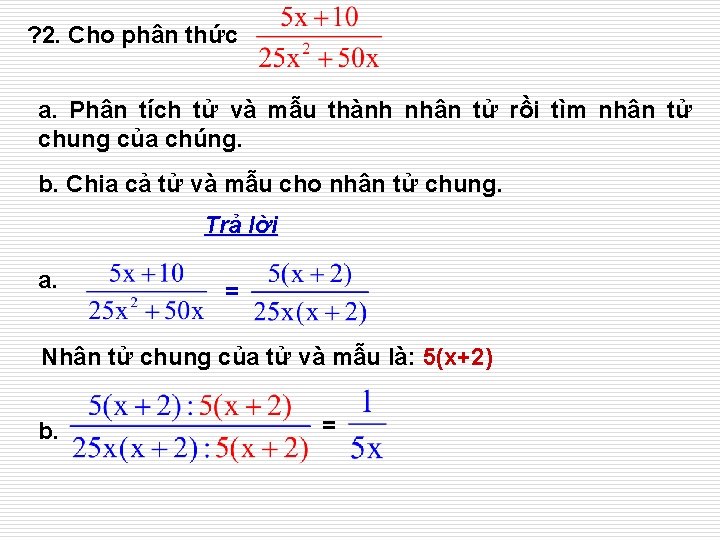 ?2. Cho phân thức $\frac{5x+10}{25x^2+50x}$

a. Phân tích tử và mẫu thành nhân tử rồi tìm nhân tử chung của chúng.

b. Chia cả tử và mẫu cho nhân tử chung.

Trả lời

a. $\frac{5x+10}{25x^2+50x} = \frac{5(x+2)}{25x(x+2)}$

Nhân tử chung của tử và mẫu là: 5(x+2)

b. $\frac{5(x+2):5(x+2)}{25x(x+2):5(x+2)} = \frac{1}{5x}$